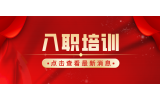 入职培训

点击查看最新消息